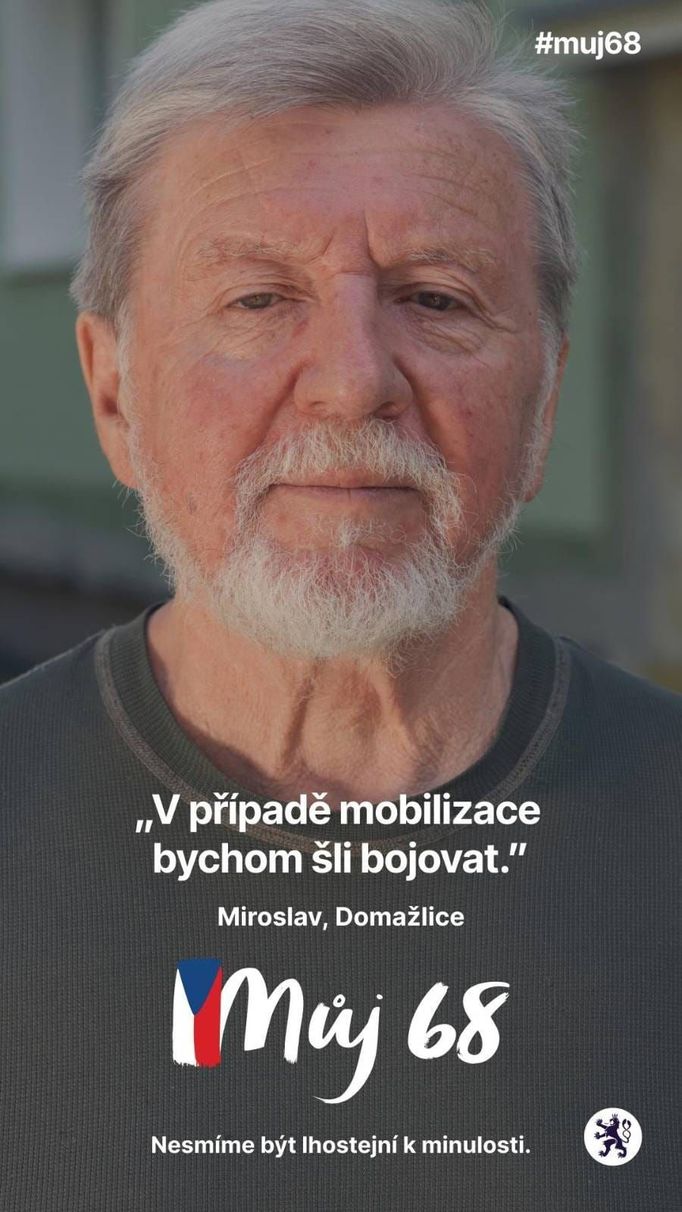 #muj68

„V případě mobilizace bychom šli bojovat."

Miroslav, Domažlice

Můj 68

Nesmíme být lhostejní k minulosti.